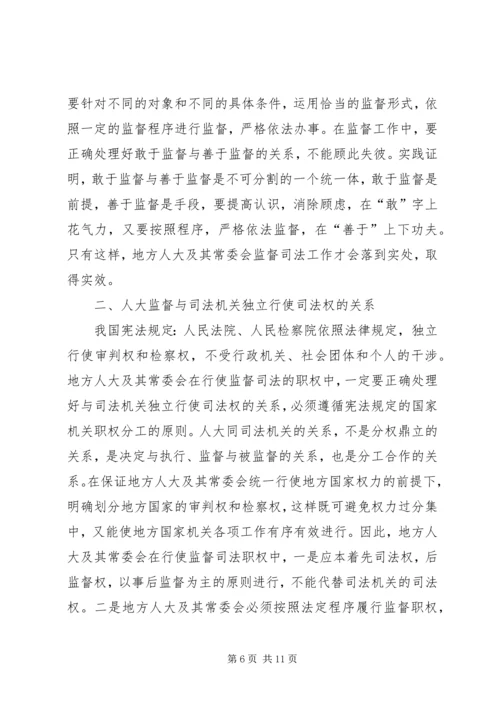 要针对不同的对象和不同的具体条件，运用恰当的监督形式，依照一定的监督程序进行监督，严格依法办事。在监督工作中，要正确处理好敢于监督与善于监督的关系，不能顾此失彼。实践证明，敢于监督与善于监督是不可分割的一个统一体，敢于监督是前提，善于监督是手段，要提高认识，消除顾虑，在“敢”字上花气力，又要按照程序，严格依法监督，在“善于”上下功夫。只有这样，地方人大及其常委会监督司法工作才会落到实处，取得实效。

二、人大监督与司法机关独立行使司法权的关系

我国宪法规定：人民法院、人民检察院依照法律规定，独立行使审判权和检察权，不受行政机关、社会团体和个人的干涉。地方人大及其常委会在行使监督司法的职权中，一定要正确处理好与司法机关独立行使司法权的关系，必须遵循宪法规定的国家机关职权分工的原则。人大同司法机关的关系，不是分权鼎立的关系，是决定与执行、监督与被监督的关系，也是分工合作的关系。在保证地方人大及其常委会统一行使地方国家权力的前提下，明确划分地方国家的审判权和检察权，这样既可避免权力过分集中，又能使地方国家机关各项工作有序有效进行。因此，地方人大及其常委会在行使监督司法职权中，一是应本着先司法权，后监督权，以事后监督为主的原则进行，不能代替司法机关的司法权。二是地方人大及其常委会必须按照法定程序履行监督职权，

第 6 页 共 11 页